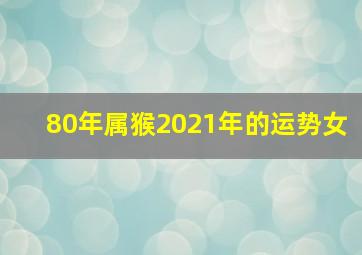 80年属猴2021年的运势女